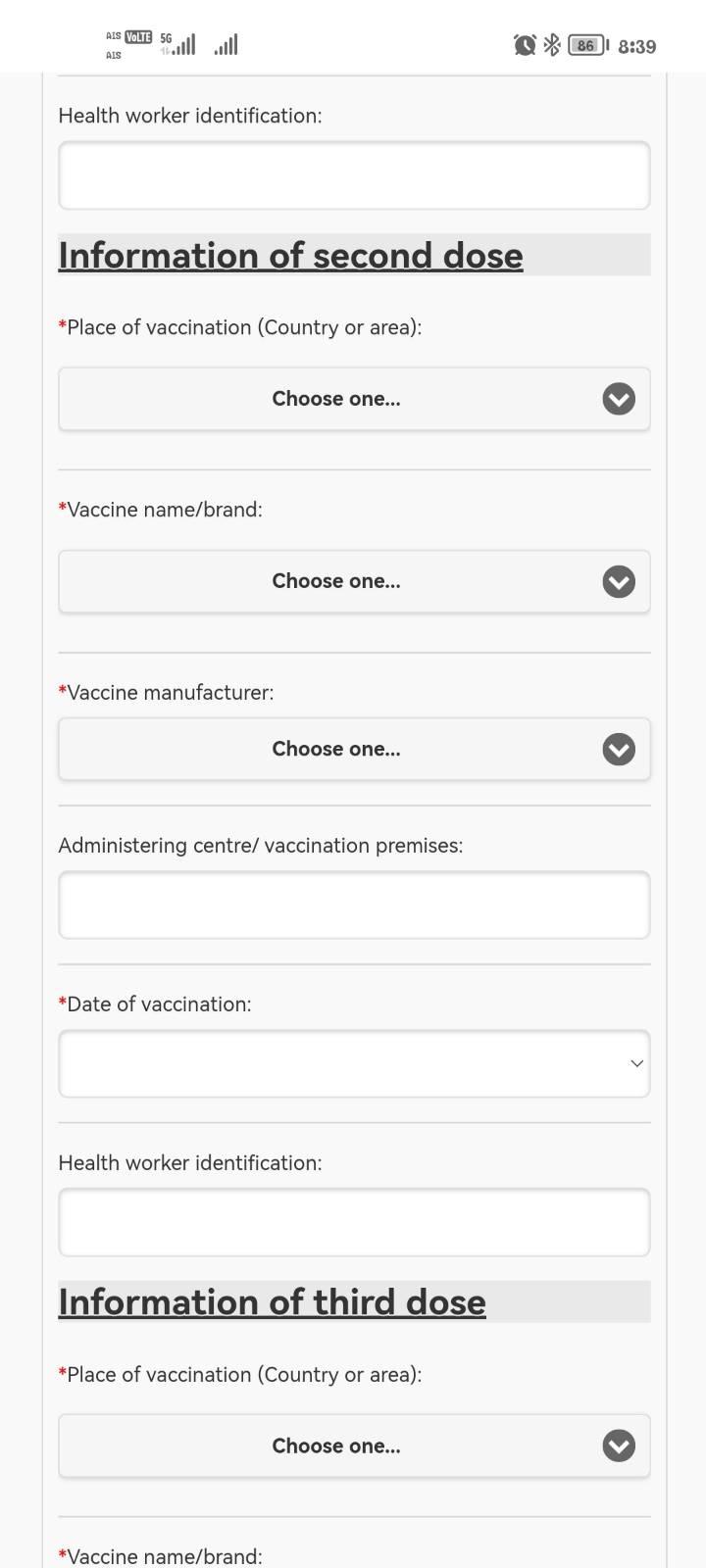 AIS VoLTE 5G
AIS

86 8:39

Health worker identification:

Information of second dose

*Place of vaccination (Country or area):

Choose one...

*Vaccine name/brand:

Choose one...

*Vaccine manufacturer:

Choose one...

Administering centre/ vaccination premises:

*Date of vaccination:

Health worker identification:

Information of third dose

*Place of vaccination (Country or area):

Choose one...

*Vaccine name/brand: